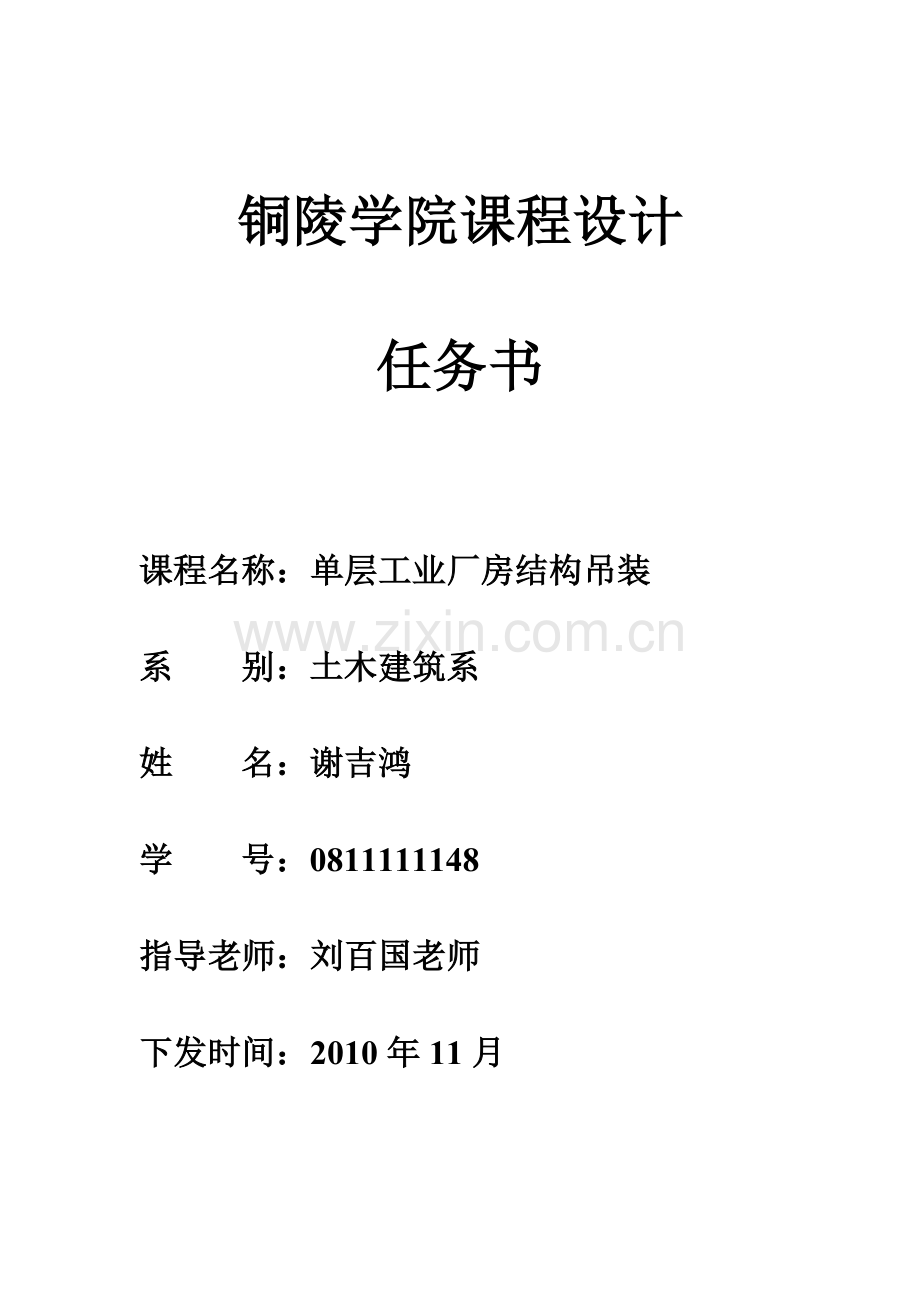 铜陵学院课程设计

任务书

课程名称：单层工业厂房结构吊装

系 别：土木建筑系

姓 名：谢吉鸿

学 号：0811111148

指导老师：刘百国老师

下发时间：2010年11月

www.zixin.com.cn